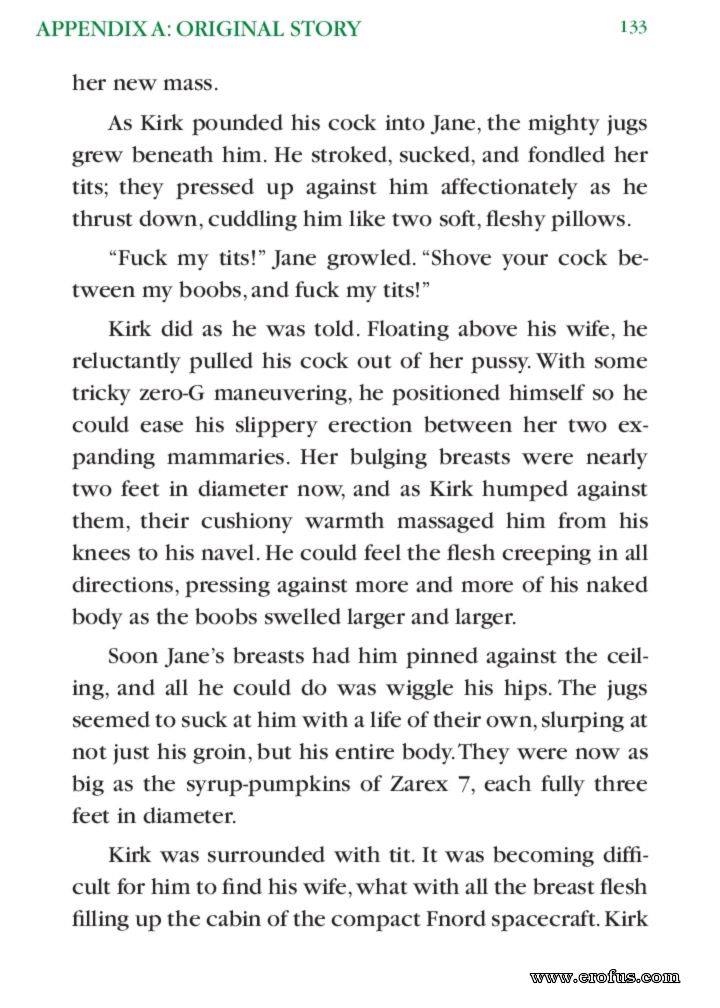 APPENDIX A: ORIGINAL STORY 133

her new mass.

As Kirk pounded his cock into Jane, the mighty jugs grew beneath him. He stroked, sucked, and fondled her tits; they pressed up against him affectionately as he thrust down, cuddling him like two soft, fleshy pillows.

"Fuck my tits!" Jane growled. "Shove your cock between my boobs, and fuck my tits!"

Kirk did as he was told. Floating above his wife, he reluctantly pulled his cock out of her pussy. With some tricky zero-G maneuvering, he positioned himself so he could ease his slippery erection between her two expanding mammaries. Her bulging breasts were nearly two feet in diameter now, and as Kirk humped against them, their cushiony warmth massaged him from his knees to his navel. He could feel the flesh creeping in all directions, pressing against more and more of his naked body as the boobs swelled larger and larger.

Soon Jane's breasts had him pinned against the ceiling, and all he could do was wiggle his hips. The jugs seemed to suck at him with a life of their own, slurping at not just his groin, but his entire body. They were now as big as the syrup-pumpkins of Zarex 7, each fully three feet in diameter.

Kirk was surrounded with tit. It was becoming difficult for him to find his wife, what with all the breast flesh filling up the cabin of the compact Fnord spacecraft. Kirk

www.erofus.com